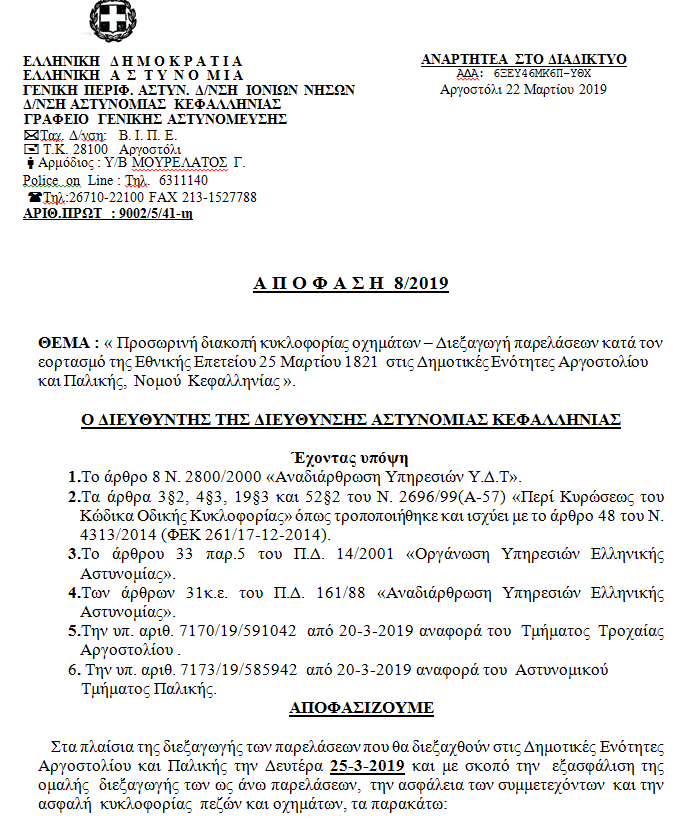 ΕΛΛΗΝΙΚΗ ΔΗΜΟΚΡΑΤΙΑ
ΕΛΛΗΝΙΚΗ ΑΣΤΥΝΟΜΙΑ
ΓΕΝΙΚΗ ΠΕΡΙΦ. ΑΣΤΥΝ. Δ/ΝΣΗ ΙΟΝΙΩΝ ΝΗΣΩΝ
Δ/ΝΣΗ ΑΣΤΥΝΟΜΙΑΣ ΚΕΦΑΛΛΗΝΙΑΣ
ΓΡΑΦΕΙΟ ΓΕΝΙΚΗΣ ΑΣΤΥΝΟΜΕΥΣΗΣ
Ταχ. Δ/νση: Β. Ι. Π. Ε.
Τ.Κ. 28100 Αργοστόλι
Αρμόδιος : Υ/Β ΜΟΥΡΕΛΑΤΟΣ Γ.
Police on Line : Τηλ. 6311140
Τηλ.:26710-22100 FAX 213-1527788
ΑΡΙΘ.ΠΡΩΤ : 9002/5/41-ιη

ΑΝΑΡΤΗΤΕΑ ΣΤΟ ΔΙΑΔΙΚΤΥΟ
ΑΔΑ: 6ΞΕΥ46ΜΚ6Π-ΥΘΧ
Αργοστόλι 22 Μαρτίου 2019

ΑΠΟΦΑΣΗ 8/2019

ΘΕΜΑ : « Προσωρινή διακοπή κυκλοφορίας οχημάτων – Διεξαγωγή παρελάσεων κατά τον εορτασμό της Εθνικής Επετείου 25 Μαρτίου 1821 στις Δημοτικές Ενότητες Αργοστολίου και Παλικής, Νομού Κεφαλληνίας ».

Ο ΔΙΕΥΘΥΝΤΗΣ ΤΗΣ ΔΙΕΥΘΥΝΣΗΣ ΑΣΤΥΝΟΜΙΑΣ ΚΕΦΑΛΛΗΝΙΑΣ

Έχοντας υπόψη

1.Το άρθρο 8 Ν. 2800/2000 «Αναδιάρθρωση Υπηρεσιών Υ.Δ.Τ».
2.Τα άρθρα 3§2, 4§3, 19§3 και 52§2 του Ν. 2696/99(Α-57) «Περί Κυρώσεως του Κώδικα Οδικής Κυκλοφορίας» όπως τροποποιήθηκε και ισχύει με το άρθρο 48 του Ν. 4313/2014 (ΦΕΚ 261/17-12-2014).
3.Το άρθρου 33 παρ.5 του Π.Δ. 14/2001 «Οργάνωση Υπηρεσιών Ελληνικής Αστυνομίας».
4.Των άρθρων 31κ.ε. του Π.Δ. 161/88 «Αναδιάρθρωση Υπηρεσιών Ελληνικής Αστυνομίας».
5.Την υπ. αριθ. 7170/19/591042 από 20-3-2019 αναφορά του Τμήματος Τροχαίας Αργοστολίου .
6. Την υπ. αριθ. 7173/19/585942 από 20-3-2019 αναφορά του Αστυνομικού Τμήματος Παλικής.

ΑΠΟΦΑΣΙΖΟΥΜΕ

Στα πλαίσια της διεξαγωγής των παρελάσεων που θα διεξαχθούν στις Δημοτικές Ενότητες Αργοστολίου και Παλικής την Δευτέρα 25-3-2019 και με σκοπό την εξασφάλιση της ομαλής διεξαγωγής των ως άνω παρελάσεων, την ασφάλεια των συμμετεχόντων και την ασφαλή κυκλοφορίας πεζών και οχημάτων, τα παρακάτω: